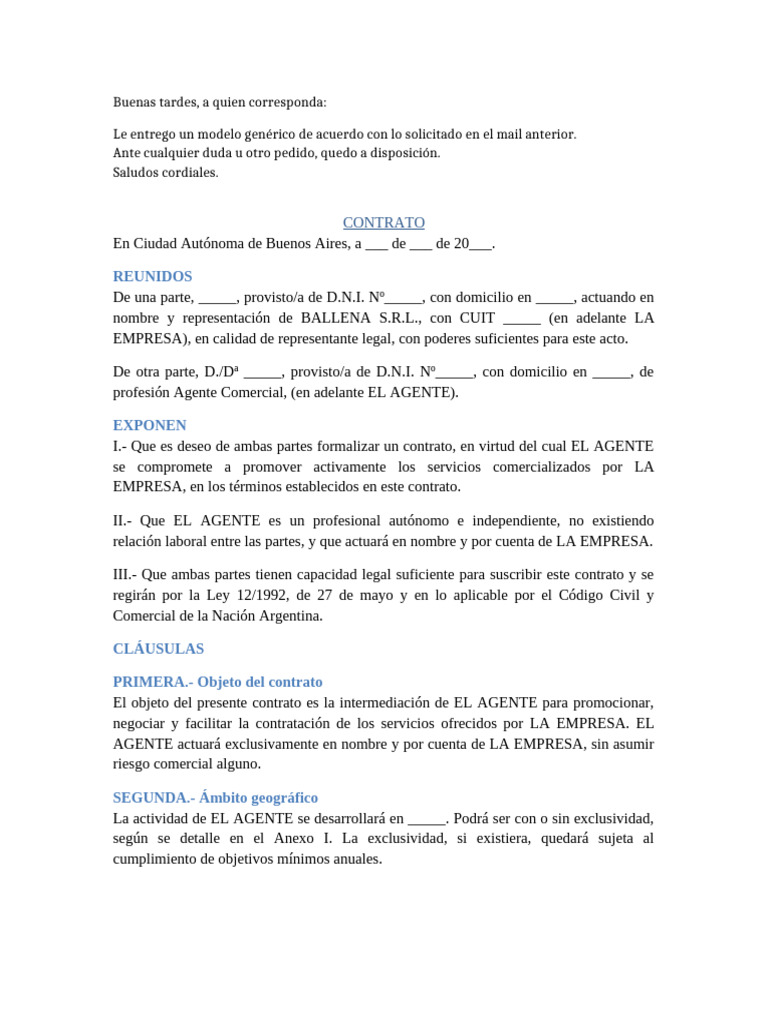 Buenas tardes, a quien corresponda:

Le entrego un modelo genérico de acuerdo con lo solicitado en el mail anterior.
Ante cualquier duda u otro pedido, quedo a disposición.
Saludos cordiales.

CONTRATO
En Ciudad Autónoma de Buenos Aires, a ___ de ___ de 20___.

REUNIDOS
De una parte, _____, provisto/a de D.N.I. Nº_____, con domicilio en _____, actuando en nombre y representación de BALLENA S.R.L., con CUIT _____ (en adelante LA EMPRESA), en calidad de representante legal, con poderes suficientes para este acto.

De otra parte, D./Dª _____, provisto/a de D.N.I. Nº_____, con domicilio en _____, de profesión Agente Comercial, (en adelante EL AGENTE).

EXPONEN
I.- Que es deseo de ambas partes formalizar un contrato, en virtud del cual EL AGENTE se compromete a promover activamente los servicios comercializados por LA EMPRESA, en los términos establecidos en este contrato.

II.- Que EL AGENTE es un profesional autónomo e independiente, no existiendo relación laboral entre las partes, y que actuará en nombre y por cuenta de LA EMPRESA.

III.- Que ambas partes tienen capacidad legal suficiente para suscribir este contrato y se regirán por la Ley 12/1992, de 27 de mayo y en lo aplicable por el Código Civil y Comercial de la Nación Argentina.

CLÁUSULAS

PRIMERA.- Objeto del contrato
El objeto del presente contrato es la intermediación de EL AGENTE para promocionar, negociar y facilitar la contratación de los servicios ofrecidos por LA EMPRESA. EL AGENTE actuará exclusivamente en nombre y por cuenta de LA EMPRESA, sin asumir riesgo comercial alguno.

SEGUNDA.- Ámbito geográfico
La actividad de EL AGENTE se desarrollará en _____. Podrá ser con o sin exclusividad, según se detalle en el Anexo I. La exclusividad, si existiera, quedará sujeta al cumplimiento de objetivos mínimos anuales.